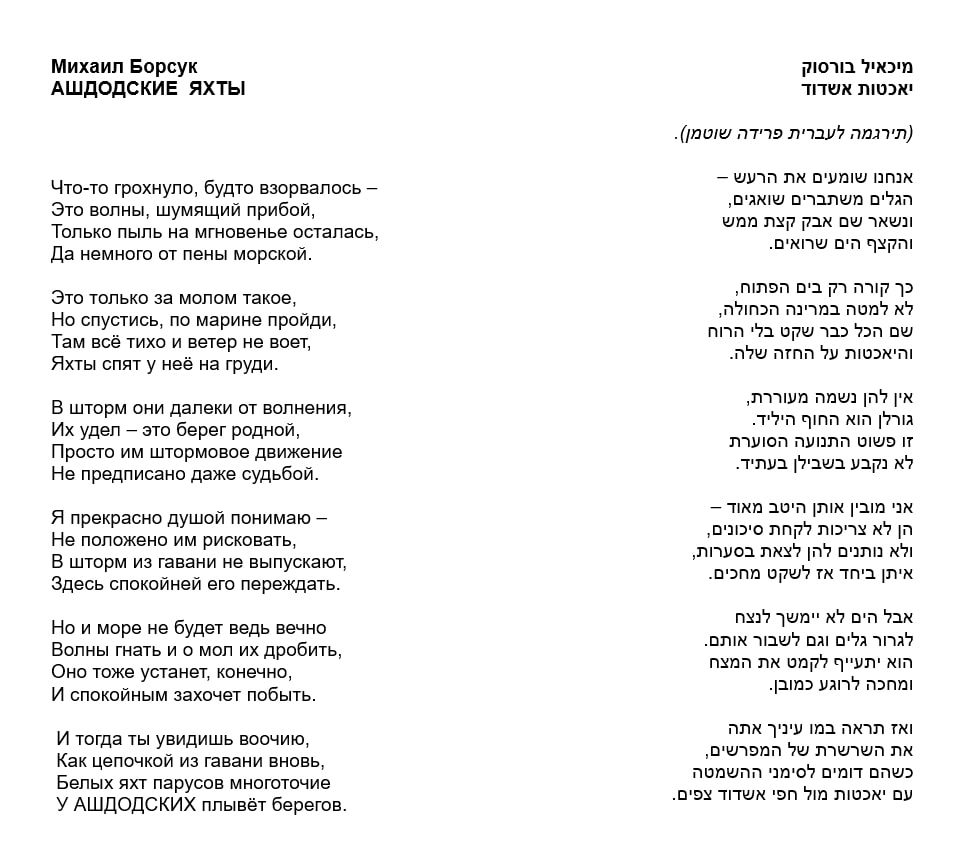 Михаил Борсук
АШДОДСКИЕ ЯХТЫ

Что-то грохнуло, будто взорвалось –
Это волны, шумящий прибой,
Только пыль на мгновенье осталась,
Да немного от пены морской.

Это только за молом такое,
Но спустись, по марине пройди,
Там всё тихо и ветер не воет,
Яхты спят у неё на груди.

В шторм они далеки от волнения,
Их удел – это берег родной,
Просто им штормовое движение
Не предписано даже судьбой.

Я прекрасно душой понимаю –
Не положено им рисковать,
В шторм из гавани не выпускают,
Здесь спокойней его переждать.

Но и море не будет ведь вечно
Волны гнать и о мол их дробить,
Оно тоже устанет, конечно,
И спокойным захочет побыть.

И тогда ты увидишь воочию,
Как цепочкой из гавани вновь,
Белых яхт парусов многоточие
У АШДОДСКИХ плывёт берегов.

מיכאיל בורסוק
יאכטות אשדוד

(תירגמה לעברית פרידה שוטמן).

אנחנו שומעים את הרעש –
הגלים משתברים שואגים,
ונשאר שם אבק קצת ממש
והקצף הים שרואים.

כך קורה רק בים הפתוח,
לא למטה במרינה הכחולה,
שם הכל כבר שקט בלי הרוח
והיאכטות על החזה שלה.

אין להן נשמה מעוררת,
גורלן הוא החוף היליד.
זו פשוט התנועה הסוערת
לא נקבע בשבילן בעתיד.

אני מובין אותן היטב מאוד –
הן לא צריכות לקחת סיכונים,
ולא נותנים להן לצאת בסערות,
איתן ביחד אז לשקט מחכים.

אבל הים לא יימשך לנצח
לגרור גלים וגם לשבור אותם.
הוא יתעייף לקמט את המצח
ומחכה לרוגע כמובן.

ואז תראה במו עיניך אתה
את השרשרת של המפרשים,
כשהם דומים לסימני ההשמטה
עם יאכטות מול חפי אשדוד צפים.